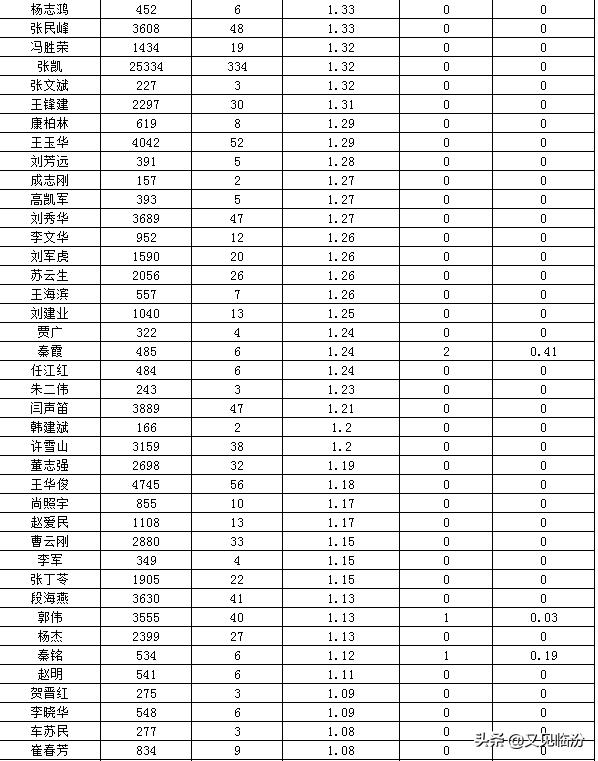 | 杨志鸿 | 452 | 6 | 1.33 | 0 | 0 |
|---|---|---|---|---|---|
| 张民峰 | 3608 | 48 | 1.33 | 0 | 0 |
| 冯胜荣 | 1434 | 19 | 1.32 | 0 | 0 |
| 张凯 | 25334 | 334 | 1.32 | 0 | 0 |
| 张文斌 | 227 | 3 | 1.32 | 0 | 0 |
| 王锋建 | 2297 | 30 | 1.31 | 0 | 0 |
| 康柏林 | 619 | 8 | 1.29 | 0 | 0 |
| 王玉华 | 4042 | 52 | 1.29 | 0 | 0 |
| 刘芳远 | 391 | 5 | 1.28 | 0 | 0 |
| 成志刚 | 157 | 2 | 1.27 | 0 | 0 |
| 高凯军 | 393 | 5 | 1.27 | 0 | 0 |
| 刘秀华 | 3689 | 47 | 1.27 | 0 | 0 |
| 李文华 | 952 | 12 | 1.26 | 0 | 0 |
| 刘军虎 | 1590 | 20 | 1.26 | 0 | 0 |
| 苏云生 | 2056 | 26 | 1.26 | 0 | 0 |
| 王海滨 | 557 | 7 | 1.26 | 0 | 0 |
| 刘建业 | 1040 | 13 | 1.25 | 0 | 0 |
| 贾广 | 322 | 4 | 1.24 | 0 | 0 |
| 秦霞 | 485 | 6 | 1.24 | 2 | 0.41 |
| 任江红 | 484 | 6 | 1.24 | 0 | 0 |
| 朱二伟 | 243 | 3 | 1.23 | 0 | 0 |
| 闫声笛 | 3889 | 47 | 1.21 | 0 | 0 |
| 韩建斌 | 166 | 2 | 1.2 | 0 | 0 |
| 许雪山 | 3159 | 38 | 1.2 | 0 | 0 |
| 董志强 | 2698 | 32 | 1.19 | 0 | 0 |
| 王华俊 | 4745 | 56 | 1.18 | 0 | 0 |
| 尚照宇 | 855 | 10 | 1.17 | 0 | 0 |
| 赵爱民 | 1108 | 13 | 1.17 | 0 | 0 |
| 曹云刚 | 2880 | 33 | 1.15 | 0 | 0 |
| 李军 | 349 | 4 | 1.15 | 0 | 0 |
| 张丁苓 | 1905 | 22 | 1.15 | 0 | 0 |
| 段海燕 | 3630 | 41 | 1.13 | 0 | 0 |
| 郭伟 | 3555 | 40 | 1.13 | 1 | 0.03 |
| 杨杰 | 2399 | 27 | 1.13 | 0 | 0 |
| 秦铭 | 534 | 6 | 1.12 | 1 | 0.19 |
| 赵明 | 541 | 6 | 1.11 | 0 | 0 |
| 贺晋红 | 275 | 3 | 1.09 | 0 | 0 |
| 李晓华 | 548 | 6 | 1.09 | 0 | 0 |
| 车苏民 | 277 | 3 | 1.08 | 0 | 0 |
| 崔春芳 | 834 | 9 | 1.08 | 0 | 0 |

头条 @又见临汾